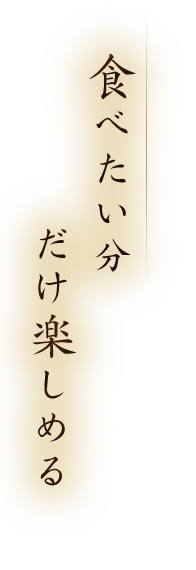 食べたい分
だけ楽しめる